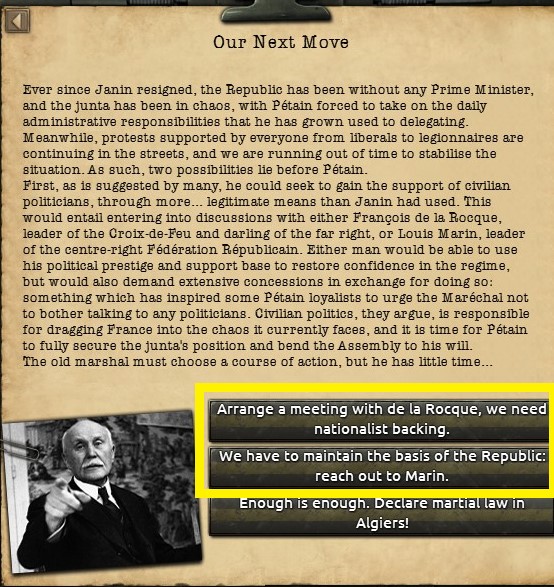 Our Next Move

Ever since Janin resigned, the Republic has been without any Prime Minister, and the junta has been in chaos, with Pétain forced to take on the daily administrative responsibilities that he has grown used to delegating. Meanwhile, protests supported by everyone from liberals to legionnaires are continuing in the streets, and we are running out of time to stabilise the situation. As such, two possibilities lie before Pétain.
First, as is suggested by many, he could seek to gain the support of civilian politicians, through more... legitimate means than Janin had used. This would entail entering into discussions with either François de la Rocque, leader of the Croix-de-Feu and darling of the far right, or Louis Marin, leader of the centre-right Fédération Républicain. Either man would be able to use his political prestige and support base to restore confidence in the regime, but would also demand extensive concessions in exchange for doing so: something which has inspired some Pétain loyalists to urge the Maréchal not to bother talking to any politicians. Civilian politics, they argue, is responsible for dragging France into the chaos it currently faces, and it is time for Pétain to fully secure the junta's position and bend the Assembly to his will.
The old marshal must choose a course of action, but he has little time...

Arrange a meeting with de la Rocque, we need nationalist backing.

We have to maintain the basis of the Republic: reach out to Marin.

Enough is enough. Declare martial law in Algiers!